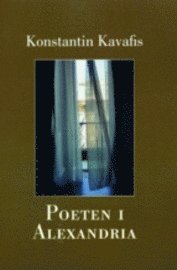 Konstantin Kavafis

POETEN I ALEXANDRIA